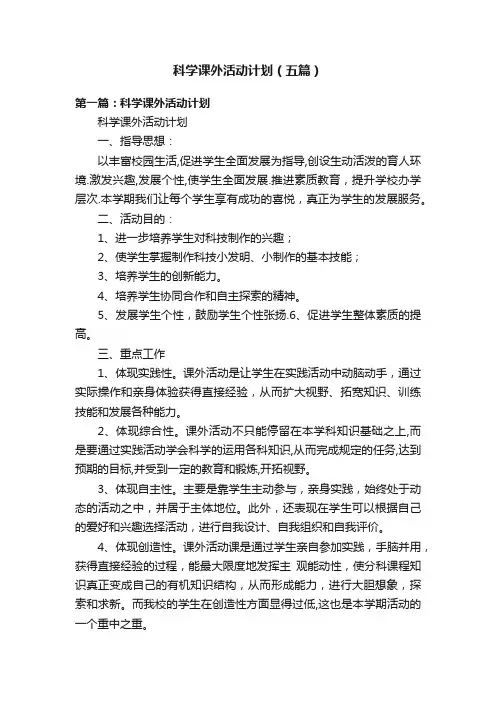 科学课外活动计划（五篇）

第一篇：科学课外活动计划

科学课外活动计划

一、指导思想：

以丰富校园生活,促进学生全面发展为指导,创设生动活泼的育人环境.激发兴趣,发展个性,使学生全面发展.推进素质教育，提升学校办学层次.本学期我们让每个学生享有成功的喜悦，真正为学生的发展服务。

二、活动目的：

1、进一步培养学生对科技制作的兴趣；

2、使学生掌握制作科技小发明、小制作的基本技能；

3、培养学生的创新能力。

4、培养学生协同合作和自主探索的精神。

5、发展学生个性，鼓励学生个性张扬.6、促进学生整体素质的提高。

三、重点工作

1、体现实践性。课外活动是让学生在实践活动中动脑动手，通过实际操作和亲身体验获得直接经验，从而扩大视野、拓宽知识、训练技能和发展各种能力。

2、体现综合性。课外活动不只能停留在本学科知识基础之上,而是要通过实践活动学会科学的运用各科知识,从而完成规定的任务,达到预期的目标,并受到一定的教育和锻炼,开拓视野。

3、体现自主性。主要是靠学生主动参与，亲身实践，始终处于动态的活动之中，并居于主体地位。此外，还表现在学生可以根据自己的爱好和兴趣选择活动，进行自我设计、自我组织和自我评价。

4、体现创造性。课外活动课是通过学生亲自参加实践，手脑并用，获得直接经验的过程，能最大限度地发挥主 观能动性，使分科课程知识真正变成自己的有机知识结构，从而形成能力，进行大胆想象，探索和求新。而我校的学生在创造性方面显得过低,这也是本学期活动的一个重中之重。